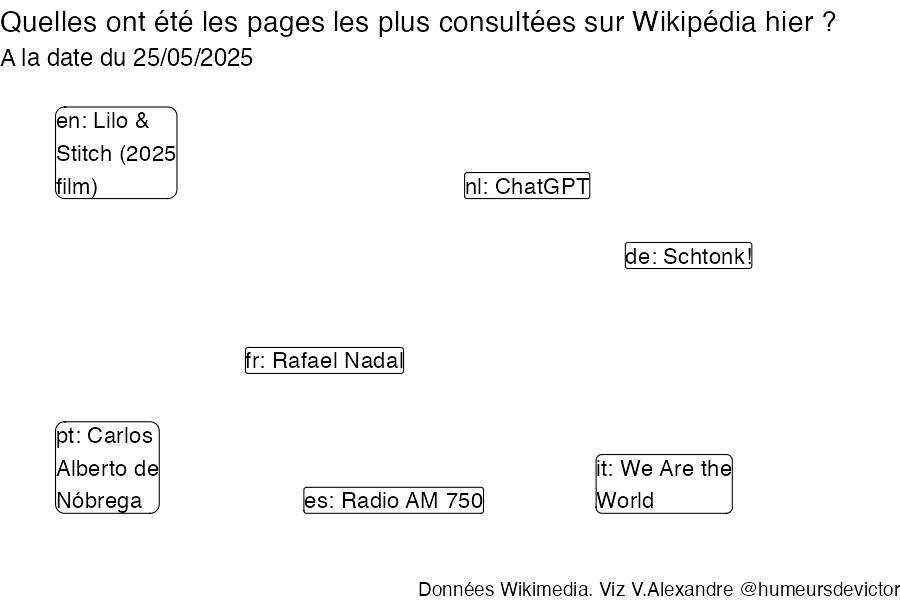 Quelles ont été les pages les plus consultées sur Wikipédia hier ?
A la date du 25/05/2025

en: Lilo & Stitch (2025 film)

nl: ChatGPT

de: Schtonk!

fr: Rafael Nadal

pt: Carlos Alberto de Nóbrega

es: Radio AM 750

it: We Are the World

Données Wikimedia. Viz V.Alexandre @humeursdevictor